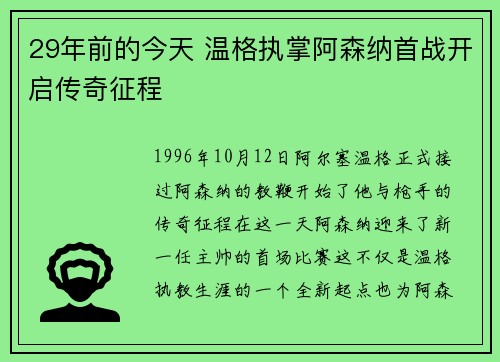 29年前的今天 温格执掌阿森纳首战开启传奇征程

1996年10月12日阿尔塞温格正式接过阿森纳的教鞭开始了他与枪手的传奇征程在这一天阿森纳迎来了新一任主帅的首场比赛这不仅是温格执教生涯的一个全新起点也为阿森